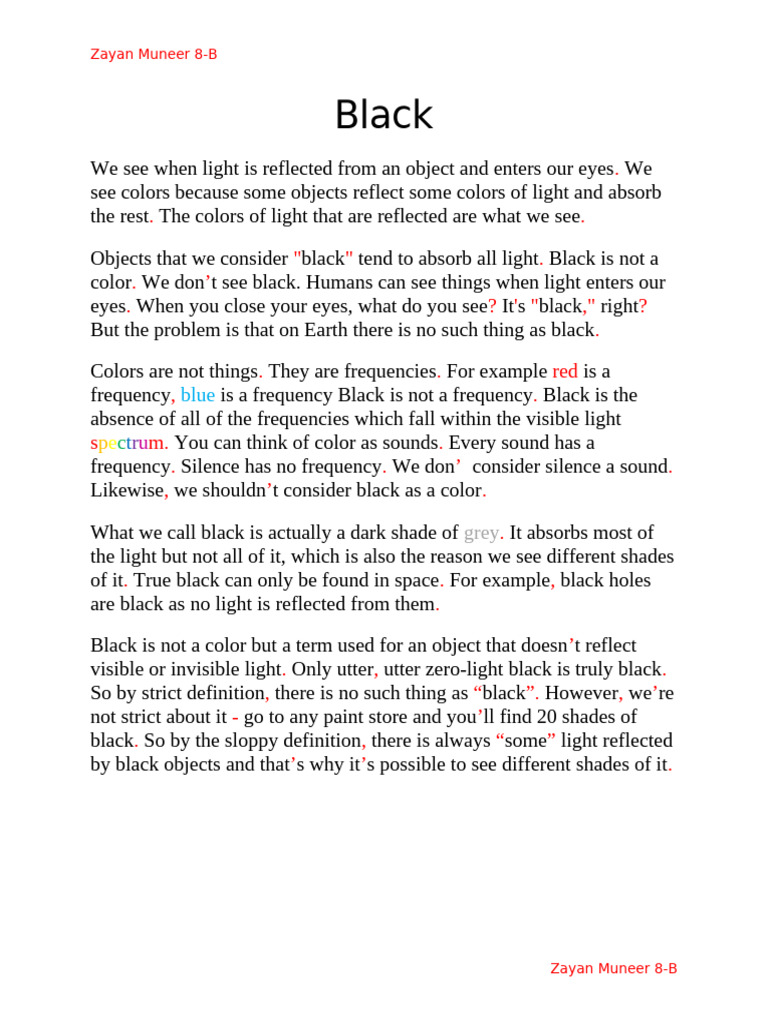 Zayan Muneer 8-B

Black

We see when light is reflected from an object and enters our eyes. We see colors because some objects reflect some colors of light and absorb the rest. The colors of light that are reflected are what we see.

Objects that we consider "black" tend to absorb all light. Black is not a color. We don’t see black. Humans can see things when light enters our eyes. When you close your eyes, what do you see? It's "black," right? But the problem is that on Earth there is no such thing as black.

Colors are not things. They are frequencies. For example red is a frequency, blue is a frequency Black is not a frequency. Black is the absence of all of the frequencies which fall within the visible light spectrum. You can think of color as sounds. Every sound has a frequency. Silence has no frequency. We don’ consider silence a sound. Likewise, we shouldn’t consider black as a color.

What we call black is actually a dark shade of grey. It absorbs most of the light but not all of it, which is also the reason we see different shades of it. True black can only be found in space. For example, black holes are black as no light is reflected from them.

Black is not a color but a term used for an object that doesn’t reflect visible or invisible light. Only utter, utter zero-light black is truly black. So by strict definition, there is no such thing as “black”. However, we’re not strict about it - go to any paint store and you’ll find 20 shades of black. So by the sloppy definition, there is always “some” light reflected by black objects and that’s why it’s possible to see different shades of it.

Zayan Muneer 8-B